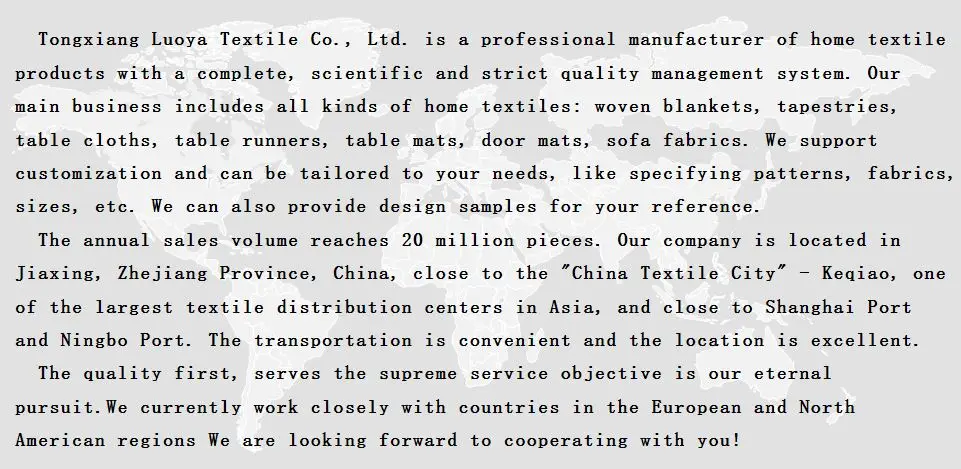 Tongxiang Luoya Textile Co., Ltd. is a professional manufacturer of home textile products with a complete, scientific and strict quality management system. Our main business includes all kinds of home textiles: woven blankets, tapestries, table cloths, table runners, table mats, door mats, sofa fabrics. We support customization and can be tailored to your needs, like specifying patterns, fabrics, sizes, etc. We can also provide design samples for your reference.

The annual sales volume reaches 20 million pieces. Our company is located in Jiaxing, Zhejiang Province, China, close to the "China Textile City" - Keqiao, one of the largest textile distribution centers in Asia, and close to Shanghai Port and Ningbo Port. The transportation is convenient and the location is excellent.

The quality first, serves the supreme service objective is our eternal pursuit.We currently work closely with countries in the European and North American regions We are looking forward to cooperating with you!